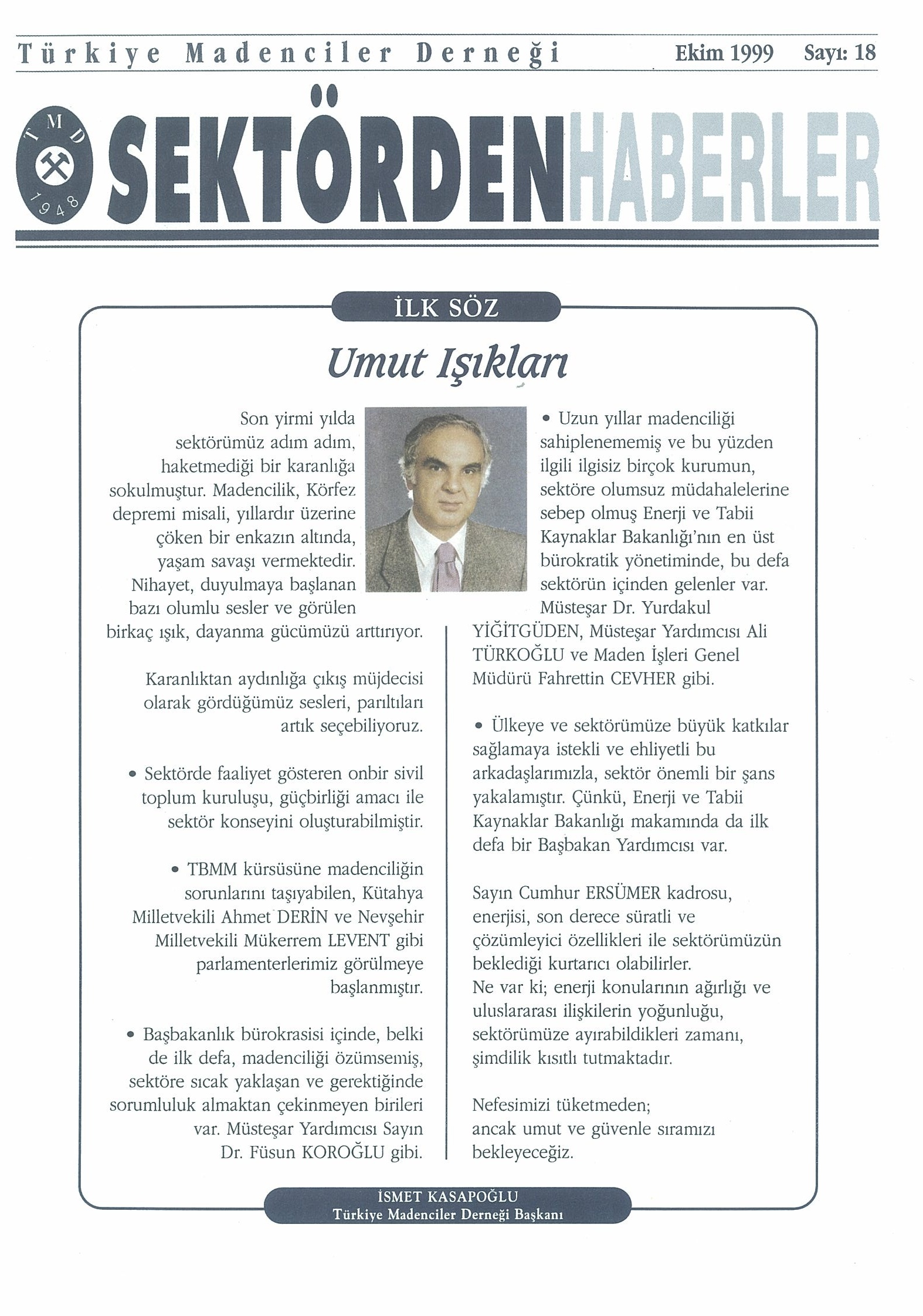 Türkiye Madenciler Derneği Ekim 1999 Sayı: 18

TMD 1948

SEKTÖRDEN HABERLER

İLK SÖZ

Umut Işıkları

Son yirmi yılda sektörümüz adım adım, haketmediği bir karanlığa sokulmuştur. Madencilik, Körfez depremi misali, yıllardır üzerine çöken bir enkazın altında, yaşam savaşı vermektedir. Nihayet, duyulmaya başlanan bazı olumlu sesler ve görülen birkaç ışık, dayanma gücümüzü arttırıyor.

Karanlıktan aydınlığa çıkış müjdecisi olarak gördüğümüz sesleri, parıltıları artık seçebiliyoruz.

• Sektörde faaliyet gösteren onbir sivil toplum kuruluşu, güçbirliği amacı ile sektör konseyini oluşturabilmiştir.

• TBMM kürsüsüne madenciliğin sorunlarını taşıyabilen, Kütahya Milletvekili Ahmet DERİN ve Nevşehir Milletvekili Mükerrem LEVENT gibi parlamenterlerimiz görülmeye başlanmıştır.

• Başbakanlık bürokrasisi içinde, belki de ilk defa, madenciliği özümsemiş, sektöre sıcak yaklaşan ve gerektiğinde sorumluluk almaktan çekinmeyen birileri var. Müsteşar Yardımcısı Sayın Dr. Füsun KOROĞLU gibi.

• Uzun yıllar madenciliği sahiplenememiş ve bu yüzden ilgili ilgisiz birçok kurumun, sektöre olumsuz müdahalelerine sebep olmuş Enerji ve Tabii Kaynaklar Bakanlığı'nın en üst bürokratik yönetiminde, bu defa sektörün içinden gelenler var. Müsteşar Dr. Yurdakul YİĞİTGÜDEN, Müsteşar Yardımcısı Ali TÜRKOĞLU ve Maden İşleri Genel Müdürü Fahrettin CEVHER gibi.

• Ülkeye ve sektörümüze büyük katkılar sağlamaya istekli ve ehliyetli bu arkadaşlarımızla, sektör önemli bir şans yakalamıştır. Çünkü, Enerji ve Tabii Kaynaklar Bakanlığı makamında da ilk defa bir Başbakan Yardımcısı var.

Sayın Cumhur ERSÜMER kadrosu, enerjisi, son derece süratli ve çözümleyici özellikleri ile sektörümüzün beklediği kurtarıcı olabilirler.
Ne var ki; enerji konularının ağırlığı ve uluslararası ilişkilerin yoğunluğu, sektörümüze ayırabildikleri zamanı, şimdilik kısıtlı tutmaktadır.

Nefesimizi tüketmeden; ancak umut ve güvenle sıramızı bekleyeceğiz.

İSMET KASAPOĞLU
Türkiye Madenciler Derneği Başkanı